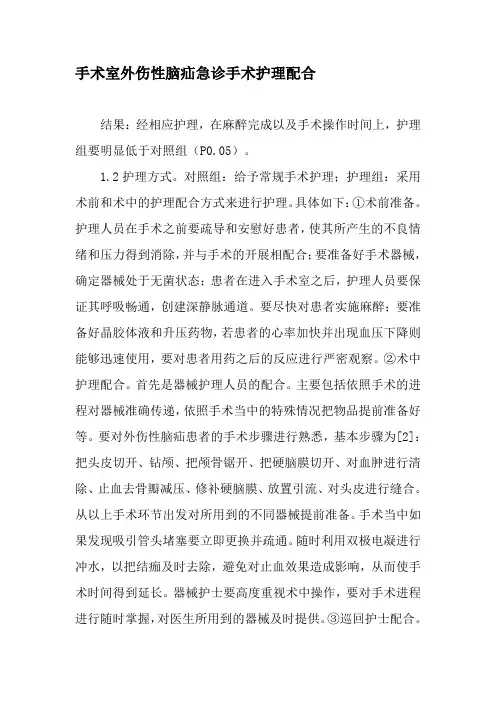 手术室外伤性脑疝急诊手术护理配合

结果：经相应护理，在麻醉完成以及手术操作时间上，护理组要明显低于对照组（P0.05）。

1.2 护理方式。对照组：给予常规手术护理；护理组：采用术前和术中的护理配合方式来进行护理。具体如下：①术前准备。护理人员在手术之前要疏导和安慰好患者，使其所产生的不良情绪和压力得到消除，并与手术的开展相配合；要准备好手术器械，确定器械处于无菌状态；患者在进入手术室之后，护理人员要保证其呼吸畅通，创建深静脉通道。要尽快对患者实施麻醉；要准备好晶胶体液和升压药物，若患者的心率加快并出现血压下降则能够迅速使用，要对患者用药之后的反应进行严密观察。②术中护理配合。首先是器械护理人员的配合。主要包括依照手术的进程对器械准确传递，依照手术当中的特殊情况把物品提前准备好等。要对外伤性脑疝患者的手术步骤进行熟悉，基本步骤为[2]：把头皮切开、钻颅、把颅骨锯开、把硬脑膜切开、对血肿进行清除、止血去骨瓣减压、修补硬脑膜、放置引流、对头皮进行缝合。从以上手术环节出发对所用到的不同器械提前准备。手术当中如果发现吸引管头堵塞要立即更换并疏通。随时利用双极电凝进行冲水，以把结痂及时去除，避免对止血效果造成影响，从而使手术时间得到延长。器械护士要高度重视术中操作，要对手术进程进行随时掌握，对医生所用到的器械及时提供。③巡回护士配合。